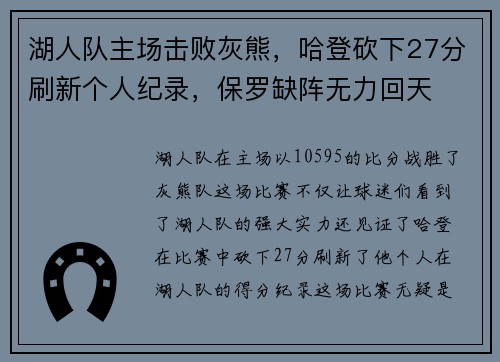 湖人队主场击败灰熊，哈登砍下27分刷新个人纪录，保罗缺阵无力回天

湖人队在主场以10595的比分战胜了灰熊队这场比赛不仅让球迷们看到了湖人队的强大实力还见证了哈登在比赛中砍下27分刷新了他个人在湖人队的得分纪录这场比赛无疑是